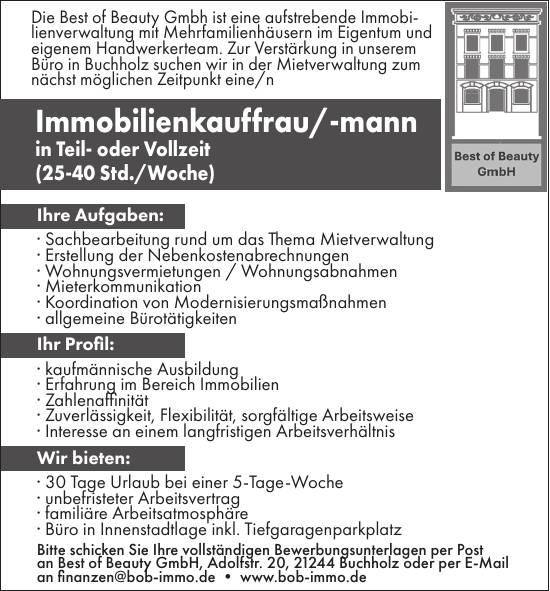 Die Best of Beauty Gmbh ist eine aufstrebende Immobilienverwaltung mit Mehrfamilienhäusern im Eigentum und eigenem Handwerkerteam. Zur Verstärkung in unserem Büro in Buchholz suchen wir in der Mietverwaltung zum nächst möglichen Zeitpunkt eine/n

Best of Beauty GmbH

Immobilienkauffrau/-mann
in Teil- oder Vollzeit
(25-40 Std./Woche)

Ihre Aufgaben:
· Sachbearbeitung rund um das Thema Mietverwaltung
· Erstellung der Nebenkostenabrechnungen
· Wohnungsvermietungen / Wohnungsabnahmen
· Mieterkommunikation
· Koordination von Modernisierungsmaßnahmen
· allgemeine Bürotätigkeiten

Ihr Profil:
· kaufmännische Ausbildung
· Erfahrung im Bereich Immobilien
· Zahlenaffinität
· Zuverlässigkeit, Flexibilität, sorgfältige Arbeitsweise
· Interesse an einem langfristigen Arbeitsverhältnis

Wir bieten:
· 30 Tage Urlaub bei einer 5-Tage-Woche
· unbefristeter Arbeitsvertrag
· familiäre Arbeitsatmosphäre
· Büro in Innenstadtlage inkl. Tiefgaragenparkplatz

Bitte schicken Sie Ihre vollständigen Bewerbungsunterlagen per Post an Best of Beauty GmbH, Adolfstr. 20, 21244 Buchholz oder per E-Mail an finanzen@bob-immo.de • www.bob-immo.de